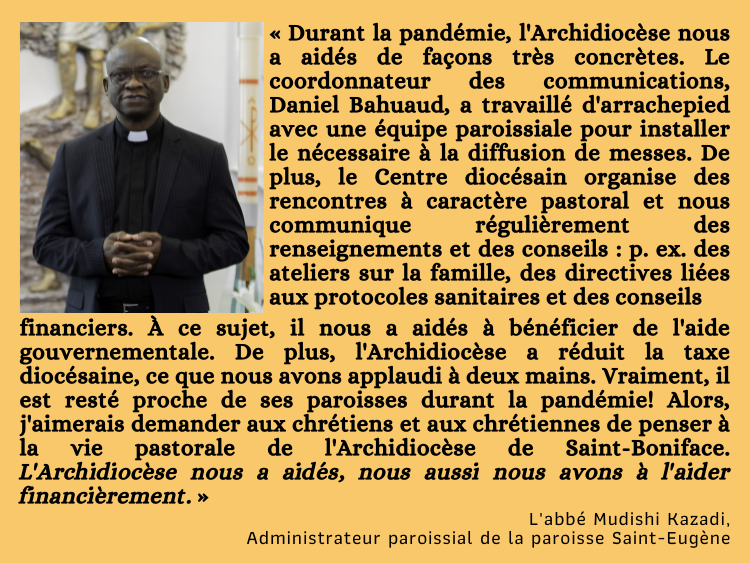 « Durant la pandémie, l'Archidiocèse nous a aidés de façons très concrètes. Le coordonnateur des communications, Daniel Bahuaud, a travaillé d'arrachepied avec une équipe paroissiale pour installer le nécessaire à la diffusion de messes. De plus, le Centre diocésain organise des rencontres à caractère pastoral et nous communique régulièrement des renseignements et des conseils : p. ex. des ateliers sur la famille, des directives liées aux protocoles sanitaires et des conseils financiers. À ce sujet, il nous a aidés à bénéficier de l'aide gouvernementale. De plus, l'Archidiocèse a réduit la taxe diocésaine, ce que nous avons applaudi à deux mains. Vraiment, il est resté proche de ses paroisses durant la pandémie! Alors, j'aimerais demander aux chrétiens et aux chrétiennes de penser à la vie pastorale de l'Archidiocèse de Saint-Boniface. L'Archidiocèse nous a aidés, nous aussi nous avons à l'aider financièrement. »

L'abbé Mudishi Kazadi,
Administrateur paroissial de la paroisse Saint-Eugène